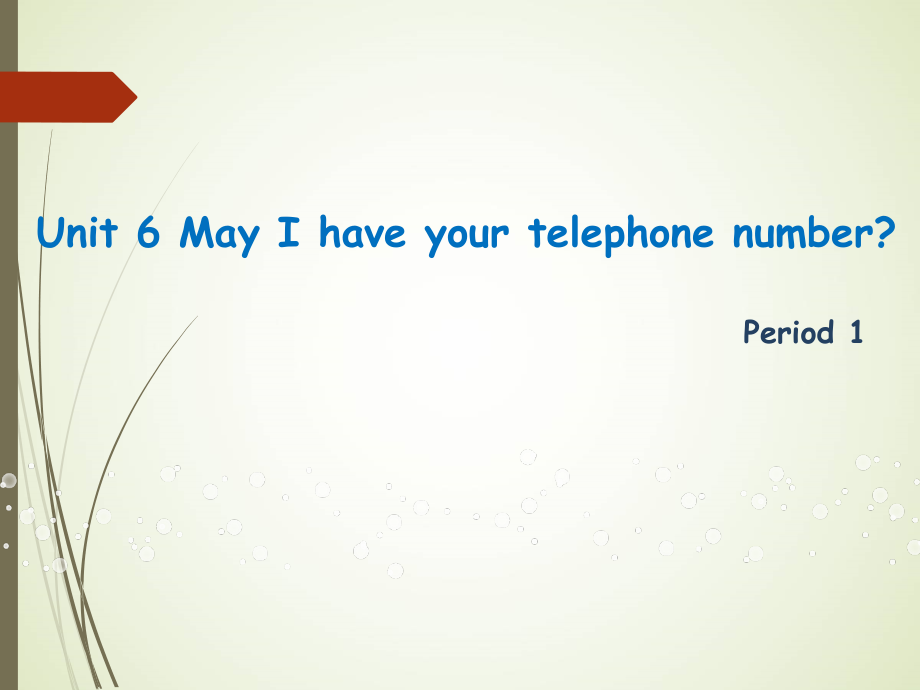 Unit 6 May I have your telephone number?

Period 1